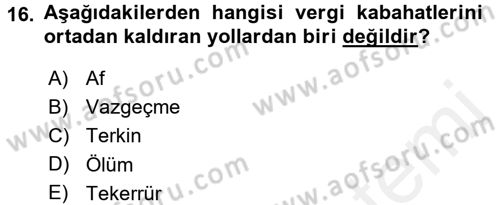 16. Aşağıdakilerden hangisi vergi kabahatlerini ortadan kaldıran yollardan biri değildir?

A) Af
B) Vazgeçme
C) Terkin
D) Ölüm
E) Tekerrür

www.aofsoru.com
www.aofsoru.com
www.aofsoru.com
www.aofsoru.com